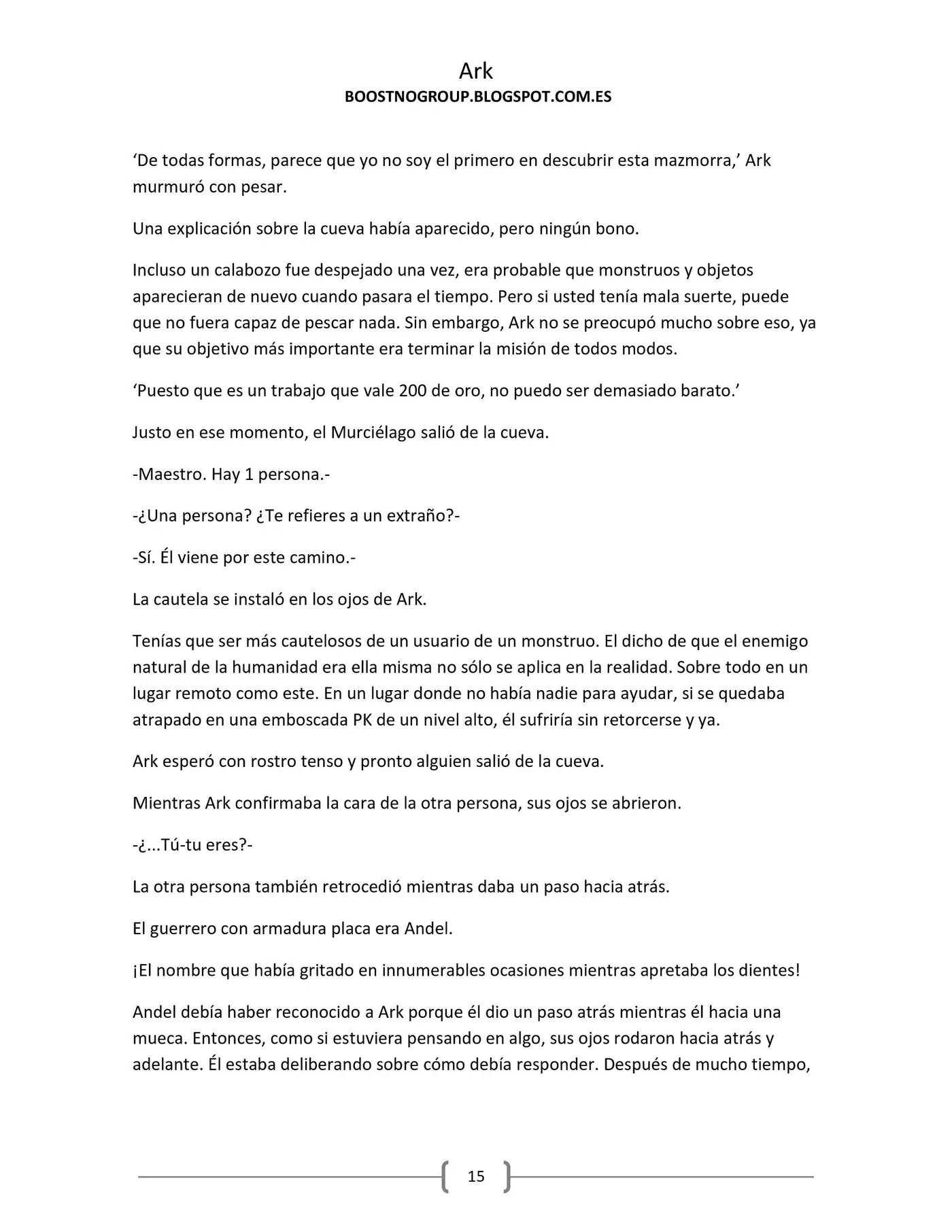 Ark
BOOSTNOGROUP.BLOGSPOT.COM.ES

'De todas formas, parece que yo no soy el primero en descubrir esta mazmorra,' Ark murmuró con pesar.

Una explicación sobre la cueva había aparecido, pero ningún bono.

Incluso un calabozo fue despejado una vez, era probable que monstruos y objetos aparecieran de nuevo cuando pasara el tiempo. Pero si usted tenía mala suerte, puede que no fuera capaz de pescar nada. Sin embargo, Ark no se preocupó mucho sobre eso, ya que su objetivo más importante era terminar la misión de todos modos.

'Puesto que es un trabajo que vale 200 de oro, no puedo ser demasiado barato.'

Justo en ese momento, el Murciélago salió de la cueva.

-Maestro. Hay 1 persona.-

-¿Una persona? ¿Te refieres a un extraño?-

-Sí. Él viene por este camino.-

La cautela se instaló en los ojos de Ark.

Tenías que ser más cautelosos de un usuario de un monstruo. El dicho de que el enemigo natural de la humanidad era ella misma no sólo se aplica en la realidad. Sobre todo en un lugar remoto como este. En un lugar donde no había nadie para ayudar, si se quedaba atrapado en una emboscada PK de un nivel alto, él sufriría sin retorcerse y ya.

Ark esperó con rostro tenso y pronto alguien salió de la cueva.

Mientras Ark confirmaba la cara de la otra persona, sus ojos se abrieron.

-¿...Tú-tu eres?-

La otra persona también retrocedió mientras daba un paso hacia atrás.

El guerrero con armadura placa era Andel.

¡El nombre que había gritado en innumerables ocasiones mientras apretaba los dientes!

Andel debía haber reconocido a Ark porque él dio un paso atrás mientras él hacia una mueca. Entonces, como si estuviera pensando en algo, sus ojos rodaron hacia atrás y adelante. Él estaba deliberando sobre cómo debía responder. Después de mucho tiempo,

15